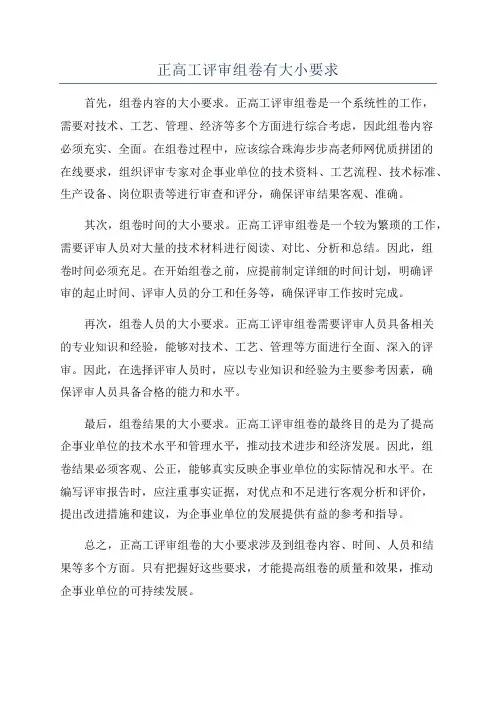 正高工评审组卷有大小要求

首先，组卷内容的大小要求。正高工评审组卷是一个系统性的工作，需要对技术、工艺、管理、经济等多个方面进行综合考虑，因此组卷内容必须充实、全面。在组卷过程中，应该综合珠海步步高老师网优质拼团的在线要求，组织评审专家对企事业单位的技术资料、工艺流程、技术标准、生产设备、岗位职责等进行审查和评分，确保评审结果客观、准确。

其次，组卷时间的大小要求。正高工评审组卷是一个较为繁琐的工作，需要评审人员对大量的技术材料进行阅读、对比、分析和总结。因此，组卷时间必须充足。在开始组卷之前，应提前制定详细的时间计划，明确评审的起止时间、评审人员的分工和任务等，确保评审工作按时完成。

再次，组卷人员的大小要求。正高工评审组卷需要评审人员具备相关的专业知识和经验，能够对技术、工艺、管理等方面进行全面、深入的评审。因此，在选择评审人员时，应以专业知识和经验为主要参考因素，确保评审人员具备合格的能力和水平。

最后，组卷结果的大小要求。正高工评审组卷的最终目的是为了提高企事业单位的技术水平和管理水平，推动技术进步和经济发展。因此，组卷结果必须客观、公正，能够真实反映企事业单位的实际情况和水平。在编写评审报告时，应注重事实证据，对优点和不足进行客观分析和评价，提出改进措施和建议，为企事业单位的发展提供有益的参考和指导。

总之，正高工评审组卷的大小要求涉及到组卷内容、时间、人员和结果等多个方面。只有把握好这些要求，才能提高组卷的质量和效果，推动企事业单位的可持续发展。